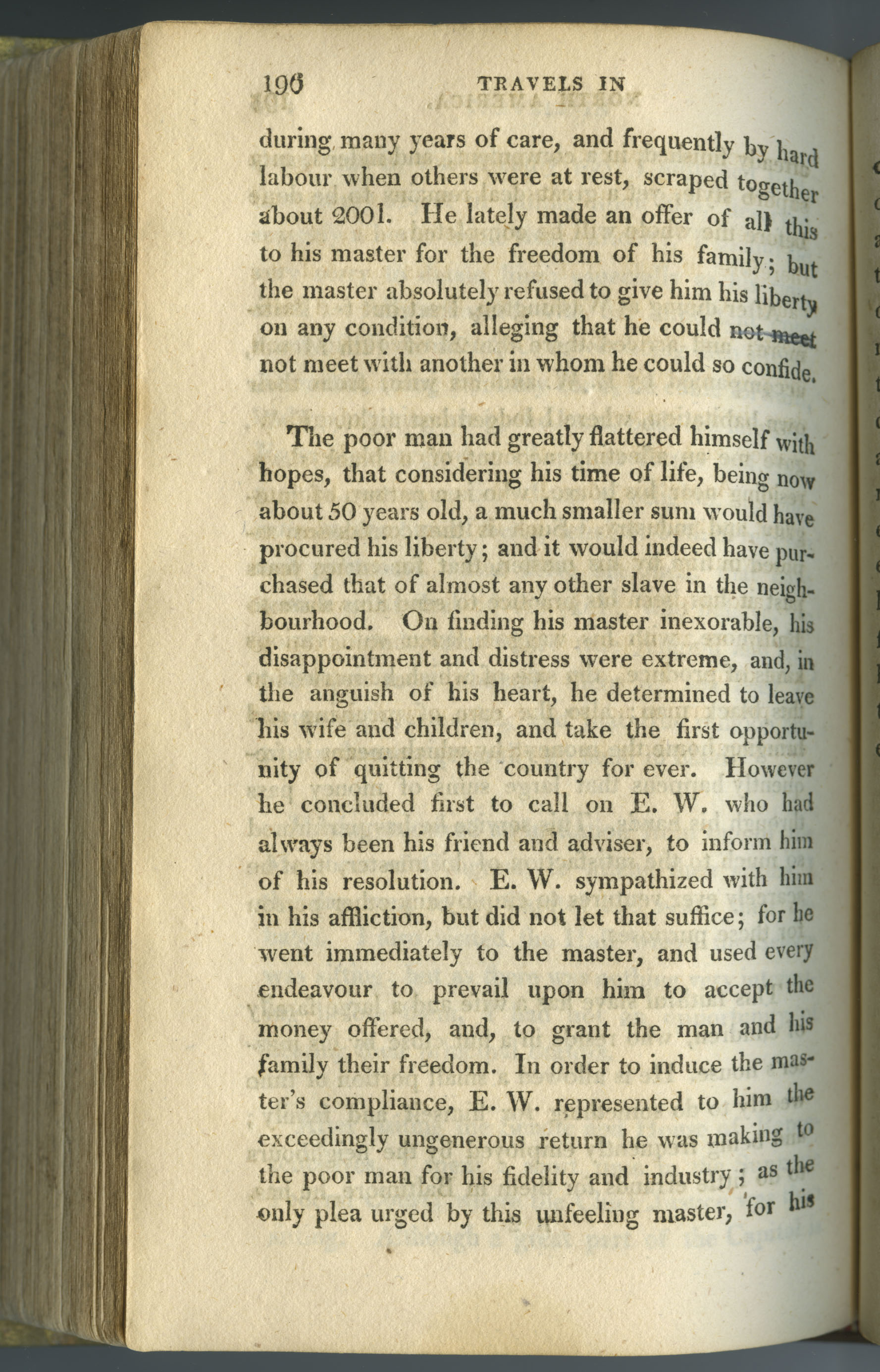 196 TRAVELS IN

during many years of care, and frequently by hard labour when others were at rest, scraped together about 200l. He lately made an offer of all this to his master for the freedom of his family; but the master absolutely refused to give him his liberty on any condition, alleging that he could not meet not meet with another in whom he could so confide.

The poor man had greatly flattered himself with hopes, that considering his time of life, being now about 50 years old, a much smaller sum would have procured his liberty; and it would indeed have purchased that of almost any other slave in the neighbourhood. On finding his master inexorable, his disappointment and distress were extreme, and, in the anguish of his heart, he determined to leave his wife and children, and take the first opportunity of quitting the country for ever. However he concluded first to call on E. W. who had always been his friend and adviser, to inform him of his resolution. E. W. sympathized with him in his affliction, but did not let that suffice; for he went immediately to the master, and used every endeavour to prevail upon him to accept the money offered, and, to grant the man and his family their freedom. In order to induce the master's compliance, E. W. represented to him the exceedingly ungenerous return he was making to the poor man for his fidelity and industry; as the only plea urged by this unfeeling master, for his